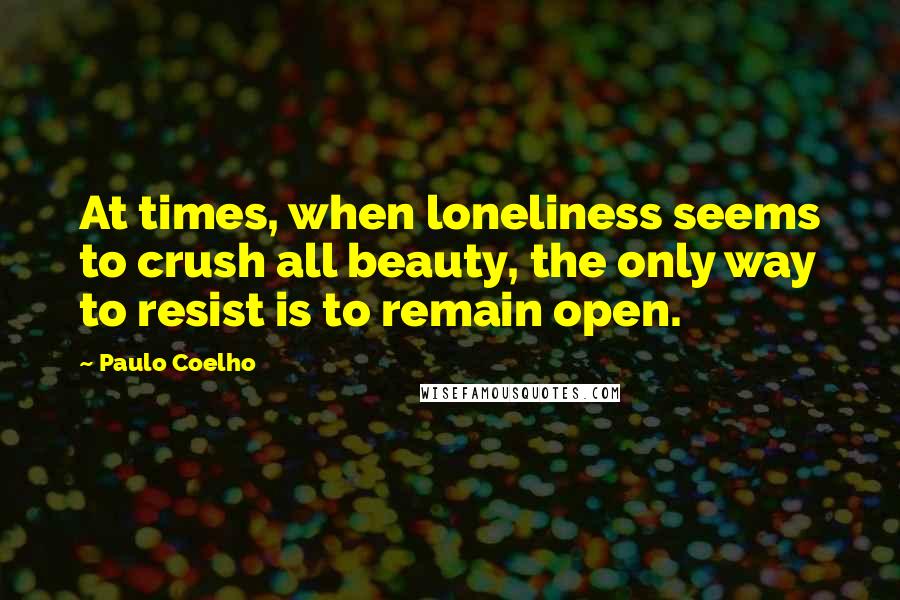 At times, when loneliness seems to crush all beauty, the only way to resist is to remain open.

~ Paulo Coelho

WISEFAMOUSQUOTES.COM